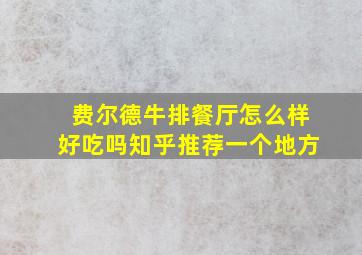 费尔德牛排餐厅怎么样
好吃吗知乎推荐一个地方